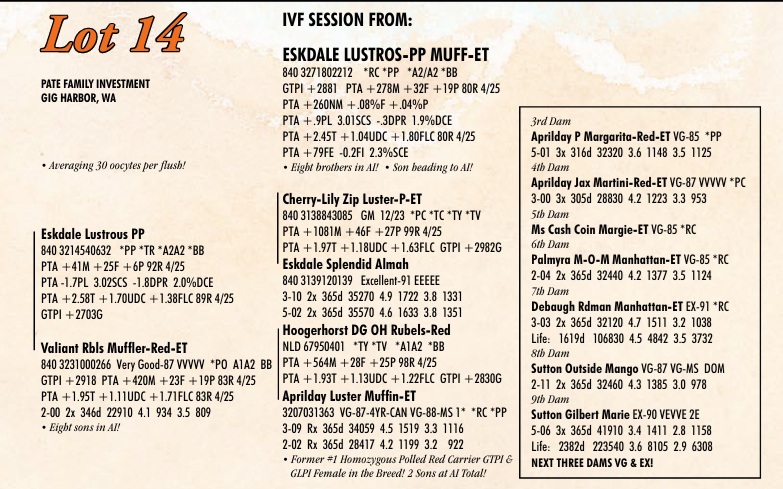 Lot 14

PATE FAMILY INVESTMENT
GIG HARBOR, WA

• Averaging 30 oocytes per flush!

Eskdale Lustrous PP
840 3214540632 *PP *TR *A2A2 *BB
PTA +41M +25F +6P 92R 4/25
PTA -1.7PL 3.02SCS -1.8DPR 2.0%DCE
PTA +2.58T +1.70UDC +1.38FLC 89R 4/25
GTPI +2703G

Valiant Rbls Muffler-Red-ET
840 3231000266 Very Good-87 VVVVV *PO A1A2 BB
GTPI +2918 PTA +420M +23F +19P 83R 4/25
PTA +1.95T +1.11UDC +1.71FLC 83R 4/25
2-00 2x 346d 22910 4.1 934 3.5 809
• Eight sons in AI!

IVF SESSION FROM:

ESKDALE LUSTROS-PP MUFF-ET
840 3271802212 *RC *PP *A2/A2 *BB
GTPI +2881 PTA +278M +32F +19P 80R 4/25
PTA +260NM +.08%F +.04%P
PTA +.9PL 3.01SCS -.3DPR 1.9%DCE
PTA +2.45T +1.04UDC +1.80FLC 80R 4/25
PTA +79FE -0.2FI 2.3%SCE
• Eight brothers in AI! • Son heading to AI!

Cherry-Lily Zip Luster-P-ET
840 3138843085 GM 12/23 *PC *TC *TY *TV
PTA +1081M +46F +27P 99R 4/25
PTA +1.97T +1.18UDC +1.63FLC GTPI +2982G
Eskdale Splendid Almah
840 3139120139 Excellent-91 EEEEE
3-10 2x 365d 35270 4.9 1722 3.8 1331
5-02 2x 365d 35570 4.6 1633 3.8 1351
Hoogerhorst DG OH Rubels-Red
NLD 67950401 *TY *TV *A1A2 *BB
PTA +564M +28F +25P 98R 4/25
PTA +1.93T +1.13UDC +1.22FLC GTPI +2830G
Aprilday Luster Muffin-ET
3207031363 VG-87-4YR-CAN VG-88-MS 1* *RC *PP
3-09 Rx 365d 34059 4.5 1519 3.3 1116
2-02 Rx 365d 28417 4.2 1199 3.2 922
• Former #1 Homozygous Polled Red Carrier GTPI & GLPI Female in the Breed! 2 Sons at AI Total!

3rd Dam
Aprilday P Margarita-Red-ET VG-85 *PP
5-01 3x 316d 32320 3.6 1148 3.5 1125
4th Dam
Aprilday Jax Martini-Red-ET VG-87 VVVVV *PC
3-00 3x 305d 28830 4.2 1223 3.3 953
5th Dam
Ms Cash Coin Margie-ET VG-85 *RC
6th Dam
Palmyra M-O-M Manhattan-ET VG-85 *RC
2-04 2x 365d 32440 4.2 1377 3.5 1124
7th Dam
Debaugh Rdman Manhattan-ET EX-91 *RC
3-03 2x 365d 32120 4.7 1511 3.2 1038
Life: 1619d 106830 4.5 4842 3.5 3732
8th Dam
Sutton Outside Mango VG-87 VG-MS DOM
2-11 2x 365d 32460 4.3 1385 3.0 978
9th Dam
Sutton Gilbert Marie EX-90 VEVVE 2E
5-06 3x 365d 41910 3.4 1411 2.8 1158
Life: 2382d 223540 3.6 8105 2.9 6308
NEXT THREE DAMS VG & EX!